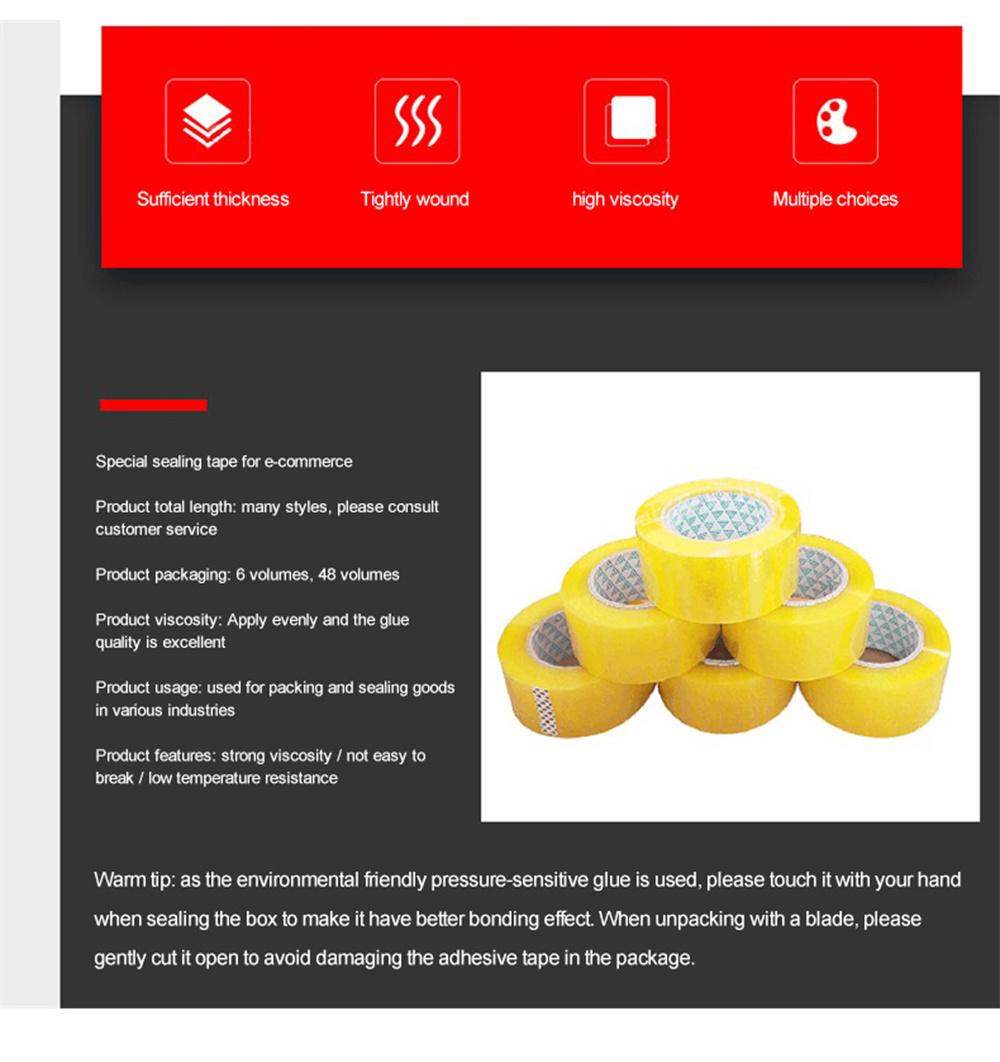 Sufficient thickness

Tightly wound

high viscosity

Multiple choices

Special sealing tape for e-commerce

Product total length: many styles, please consult customer service

Product packaging: 6 volumes, 48 volumes

Product viscosity: Apply evenly and the glue quality is excellent

Product usage: used for packing and sealing goods in various industries

Product features: strong viscosity / not easy to break / low temperature resistance

Warm tip: as the environmental friendly pressure-sensitive glue is used, please touch it with your hand when sealing the box to make it have better bonding effect. When unpacking with a blade, please gently cut it open to avoid damaging the adhesive tape in the package.